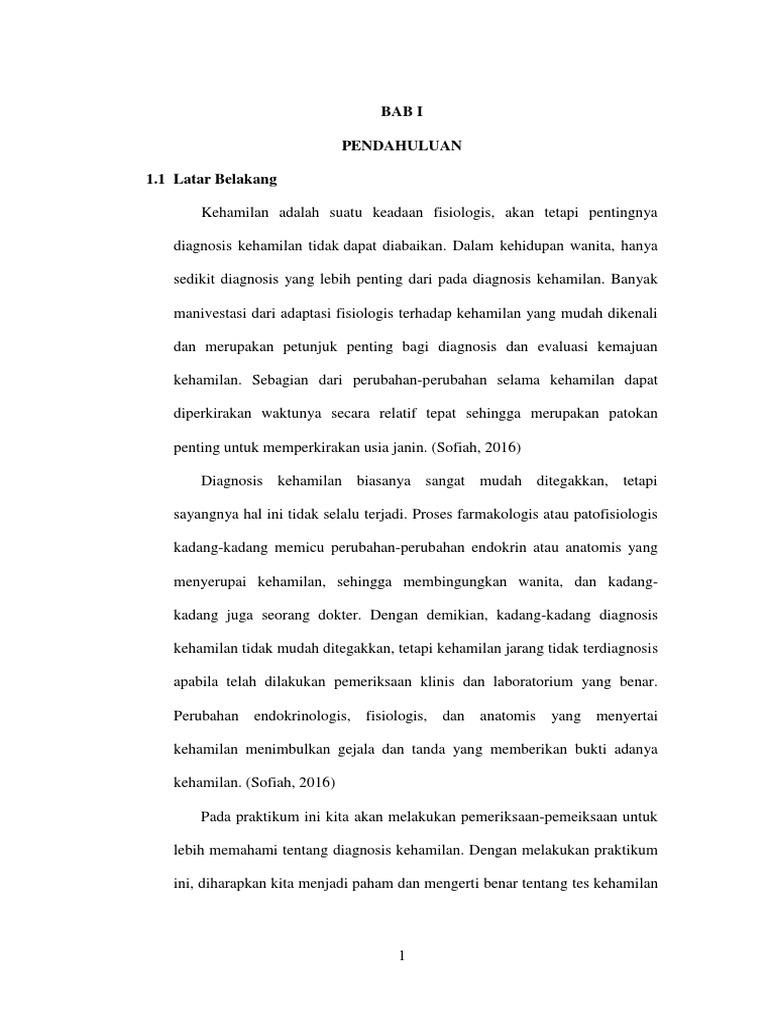 BAB I

PENDAHULUAN

1.1 Latar Belakang

Kehamilan adalah suatu keadaan fisiologis, akan tetapi pentingnya diagnosis kehamilan tidak dapat diabaikan. Dalam kehidupan wanita, hanya sedikit diagnosis yang lebih penting dari pada diagnosis kehamilan. Banyak manivestasi dari adaptasi fisiologis terhadap kehamilan yang mudah dikenali dan merupakan petunjuk penting bagi diagnosis dan evaluasi kemajuan kehamilan. Sebagian dari perubahan-perubahan selama kehamilan dapat diperkirakan waktunya secara relatif tepat sehingga merupakan patokan penting untuk memperkirakan usia janin. (Sofiah, 2016)

Diagnosis kehamilan biasanya sangat mudah ditegakkan, tetapi sayangnya hal ini tidak selalu terjadi. Proses farmakologis atau patofisiologis kadang-kadang memicu perubahan-perubahan endokrin atau anatomis yang menyerupai kehamilan, sehingga membingungkan wanita, dan kadang-kadang juga seorang dokter. Dengan demikian, kadang-kadang diagnosis kehamilan tidak mudah ditegakkan, tetapi kehamilan jarang tidak terdiagnosis apabila telah dilakukan pemeriksaan klinis dan laboratorium yang benar. Perubahan endokrinologis, fisiologis, dan anatomis yang menyertai kehamilan menimbulkan gejala dan tanda yang memberikan bukti adanya kehamilan. (Sofiah, 2016)

Pada praktikum ini kita akan melakukan pemeriksaan-pemeiksaan untuk lebih memahami tentang diagnosis kehamilan. Dengan melakukan praktikum ini, diharapkan kita menjadi paham dan mengerti benar tentang tes kehamilan

1